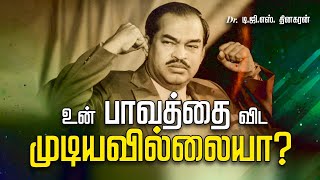 Dr. டி.ஜி.எஸ். தினகரன்

உன் பாவத்தை விட முடியவில்லையா?